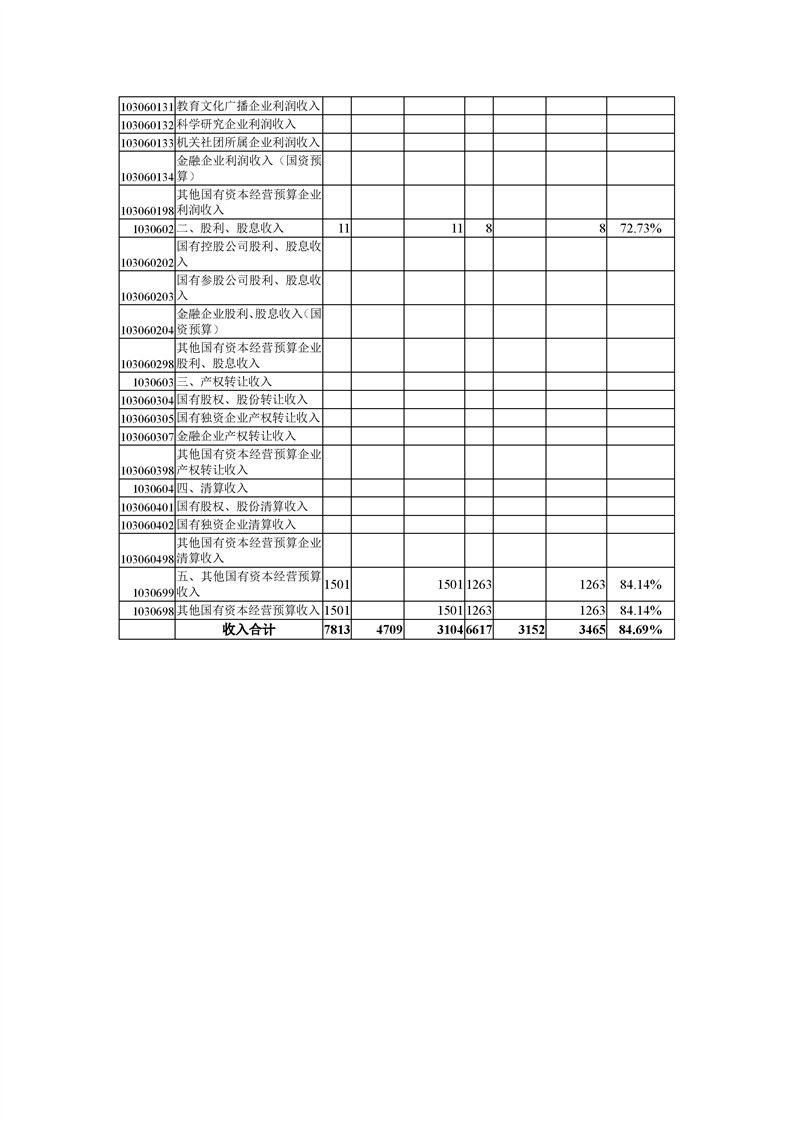 | | | | | | | | | |
|---|---|---|---|---|---|---|---|---|
| 103060131 | 教育文化广播企业利润收入 | | | | | | | |
| 103060132 | 科学研究企业利润收入 | | | | | | | |
| 103060133 | 机关社团所属企业利润收入 | | | | | | | |
| 103060134 | 金融企业利润收入（国资预算） | | | | | | | |
| 103060198 | 其他国有资本经营预算企业利润收入 | | | | | | | |
| 1030602 | 二、股利、股息收入 | 11 | | 11 | 8 | | 8 | 72.73% |
| 103060202 | 国有控股公司股利、股息收入 | | | | | | | |
| 103060203 | 国有参股公司股利、股息收入 | | | | | | | |
| 103060204 | 金融企业股利、股息收入（国资预算） | | | | | | | |
| 103060298 | 其他国有资本经营预算企业股利、股息收入 | | | | | | | |
| 1030603 | 三、产权转让收入 | | | | | | | |
| 103060304 | 国有股权、股份转让收入 | | | | | | | |
| 103060305 | 国有独资企业产权转让收入 | | | | | | | |
| 103060307 | 金融企业产权转让收入 | | | | | | | |
| 103060398 | 其他国有资本经营预算企业产权转让收入 | | | | | | | |
| 1030604 | 四、清算收入 | | | | | | | |
| 103060401 | 国有股权、股份清算收入 | | | | | | | |
| 103060402 | 国有独资企业清算收入 | | | | | | | |
| 103060498 | 其他国有资本经营预算企业清算收入 | | | | | | | |
| 1030699 | 五、其他国有资本经营预算收入 | 1501 | | 1501 | 1263 | | 1263 | 84.14% |
| 1030698 | 其他国有资本经营预算收入 | 1501 | | 1501 | 1263 | | 1263 | 84.14% |
| | 收入合计 | 7813 | 4709 | 3104 | 6617 | 3152 | 3465 | 84.69% |